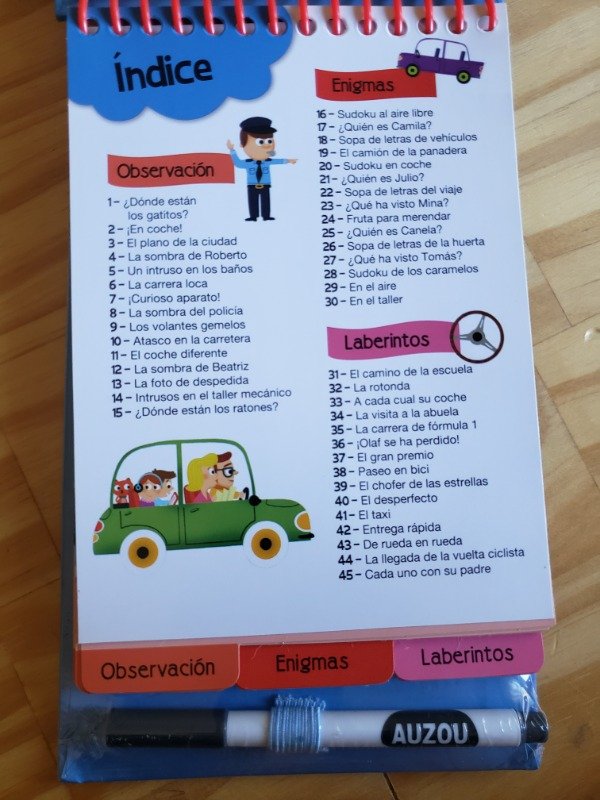 Índice

Observación

1 - ¿Dónde están los gatitos?
2 - ¡En coche!
3 - El plano de la ciudad
4 - La sombra de Roberto
5 - Un intruso en los baños
6 - La carrera loca
7 - ¡Curioso aparato!
8 - La sombra del policía
9 - Los volantes gemelos
10 - Atasco en la carretera
11 - El coche diferente
12 - La sombra de Beatriz
13 - La foto de despedida
14 - Intrusos en el taller mecánico
15 - ¿Dónde están los ratones?

Enigmas

16 - Sudoku al aire libre
17 - ¿Quién es Camila?
18 - Sopa de letras de vehículos
19 - El camión de la panadera
20 - Sudoku en coche
21 - ¿Quién es Julio?
22 - Sopa de letras del viaje
23 - ¿Qué ha visto Mina?
24 - Fruta para merendar
25 - ¿Quién es Canela?
26 - Sopa de letras de la huerta
27 - ¿Qué ha visto Tomás?
28 - Sudoku de los caramelos
29 - En el aire
30 - En el taller

Laberintos

31 - El camino de la escuela
32 - La rotonda
33 - A cada cual su coche
34 - La visita a la abuela
35 - La carrera de fórmula 1
36 - ¡Olaf se ha perdido!
37 - El gran premio
38 - Paseo en bici
39 - El chofer de las estrellas
40 - El desperfecto
41 - El taxi
42 - Entrega rápida
43 - De rueda en rueda
44 - La llegada de la vuelta ciclista
45 - Cada uno con su padre

Observación
Enigmas
Laberintos

AUZOU